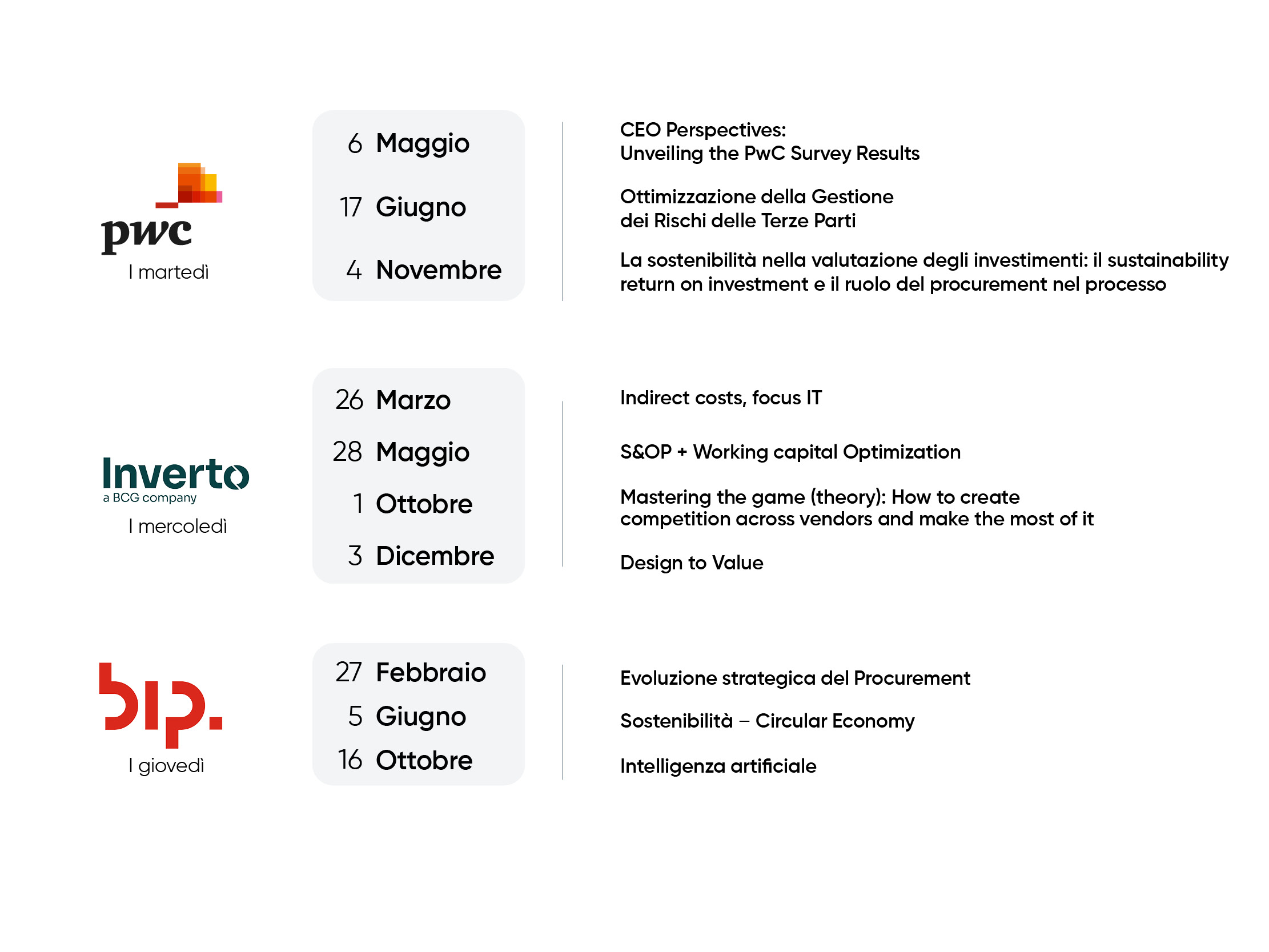 pwc
I martedì

6 Maggio
17 Giugno
4 Novembre

CEO Perspectives:
Unveiling the PwC Survey Results

Ottimizzazione della Gestione dei Rischi delle Terze Parti

La sostenibilità nella valutazione degli investimenti: il sustainability return on investment e il ruolo del procurement nel processo

Inverto
a BCG company
I mercoledì

26 Marzo
28 Maggio
1 Ottobre
3 Dicembre

Indirect costs, focus IT

S&OP + Working capital Optimization

Mastering the game (theory): How to create competition across vendors and make the most of it

Design to Value

bip.
I giovedì

27 Febbraio
5 Giugno
16 Ottobre

Evoluzione strategica del Procurement

Sostenibilità – Circular Economy

Intelligenza artificiale